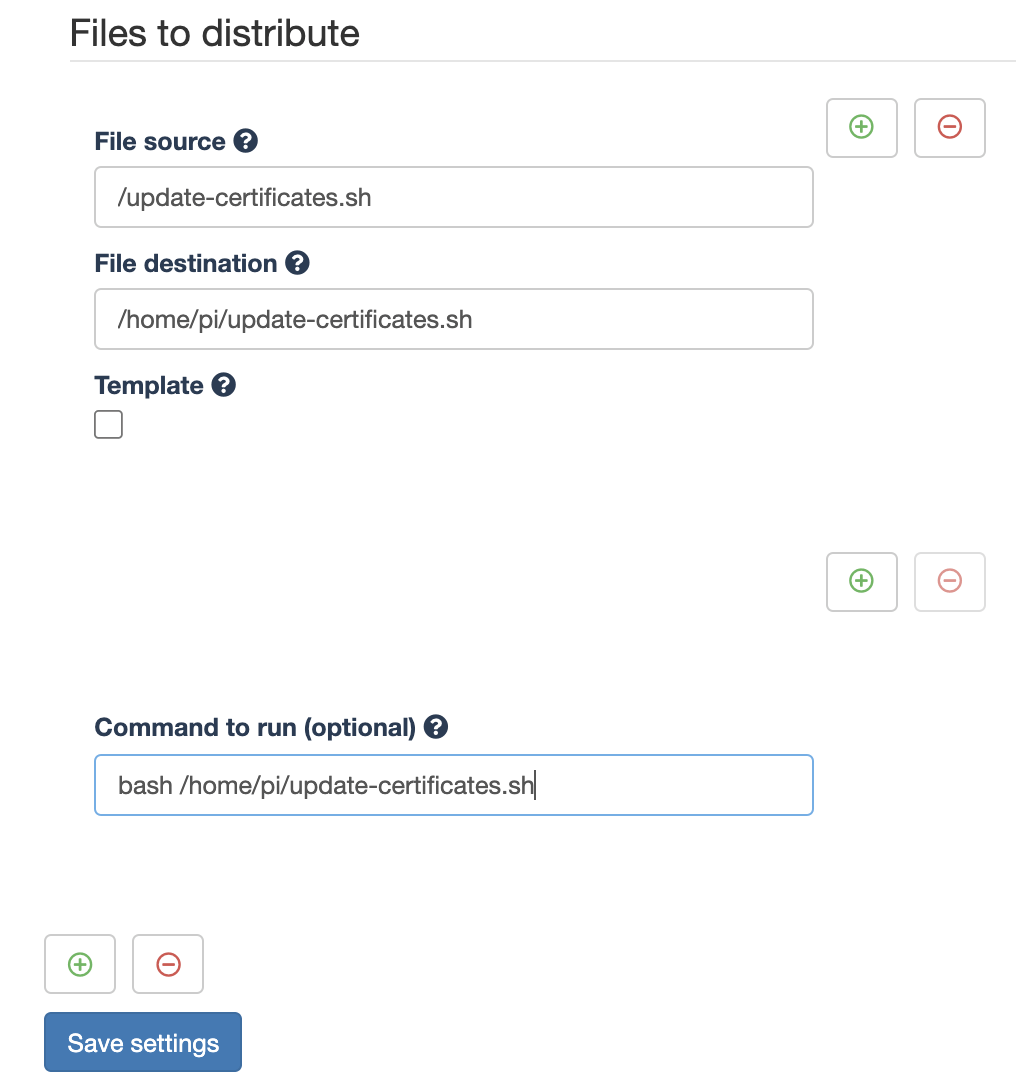 Files to distribute

File source

/update-certificates.sh

File destination

/home/pi/update-certificates.sh

Template

Command to run (optional)

bash /home/pi/update-certificates.sh

Save settings